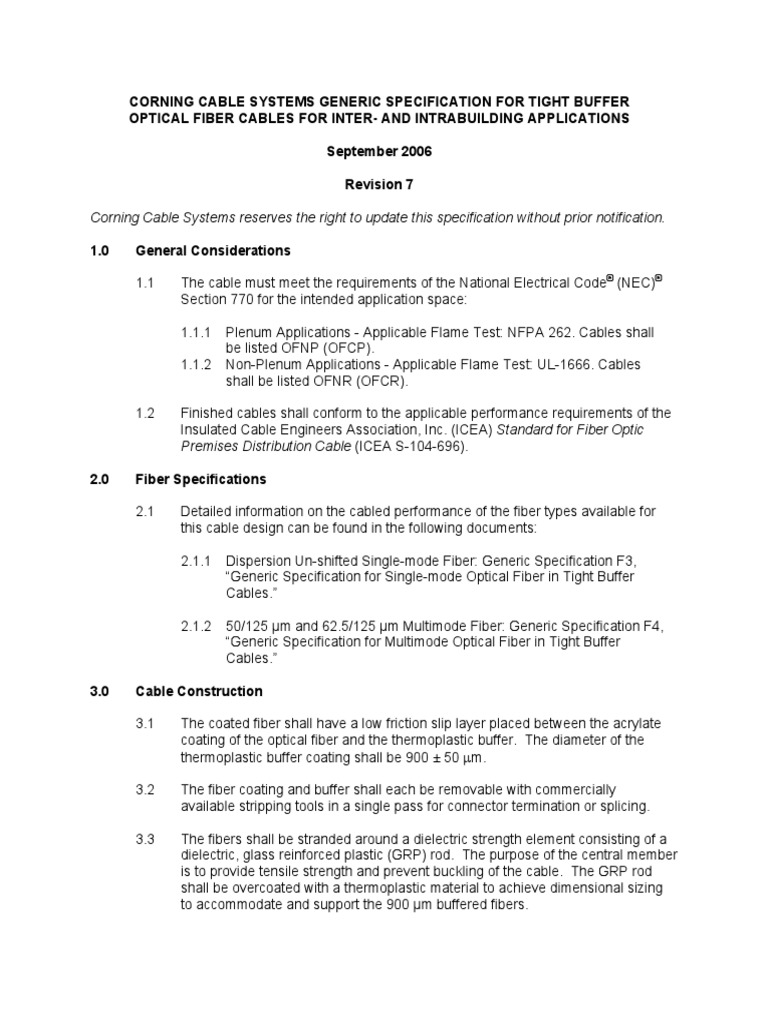 CORNING CABLE SYSTEMS GENERIC SPECIFICATION FOR TIGHT BUFFER OPTICAL FIBER CABLES FOR INTER- AND INTRABUILDING APPLICATIONS

September 2006

Revision 7

Corning Cable Systems reserves the right to update this specification without prior notification.

1.0 General Considerations

1.1 The cable must meet the requirements of the National Electrical Code® (NEC)® Section 770 for the intended application space:

1.1.1 Plenum Applications - Applicable Flame Test: NFPA 262. Cables shall be listed OFNP (OFCP).

1.1.2 Non-Plenum Applications - Applicable Flame Test: UL-1666. Cables shall be listed OFNR (OFCR).

1.2 Finished cables shall conform to the applicable performance requirements of the Insulated Cable Engineers Association, Inc. (ICEA) Standard for Fiber Optic Premises Distribution Cable (ICEA S-104-696).

2.0 Fiber Specifications

2.1 Detailed information on the cabled performance of the fiber types available for this cable design can be found in the following documents:

2.1.1 Dispersion Un-shifted Single-mode Fiber: Generic Specification F3, "Generic Specification for Single-mode Optical Fiber in Tight Buffer Cables."

2.1.2 50/125 µm and 62.5/125 µm Multimode Fiber: Generic Specification F4, "Generic Specification for Multimode Optical Fiber in Tight Buffer Cables."

3.0 Cable Construction

3.1 The coated fiber shall have a low friction slip layer placed between the acrylate coating of the optical fiber and the thermoplastic buffer. The diameter of the thermoplastic buffer coating shall be 900 ± 50 µm.

3.2 The fiber coating and buffer shall each be removable with commercially available stripping tools in a single pass for connector termination or splicing.

3.3 The fibers shall be stranded around a dielectric strength element consisting of a dielectric, glass reinforced plastic (GRP) rod. The purpose of the central member is to provide tensile strength and prevent buckling of the cable. The GRP rod shall be overcoated with a thermoplastic material to achieve dimensional sizing to accommodate and support the 900 µm buffered fibers.